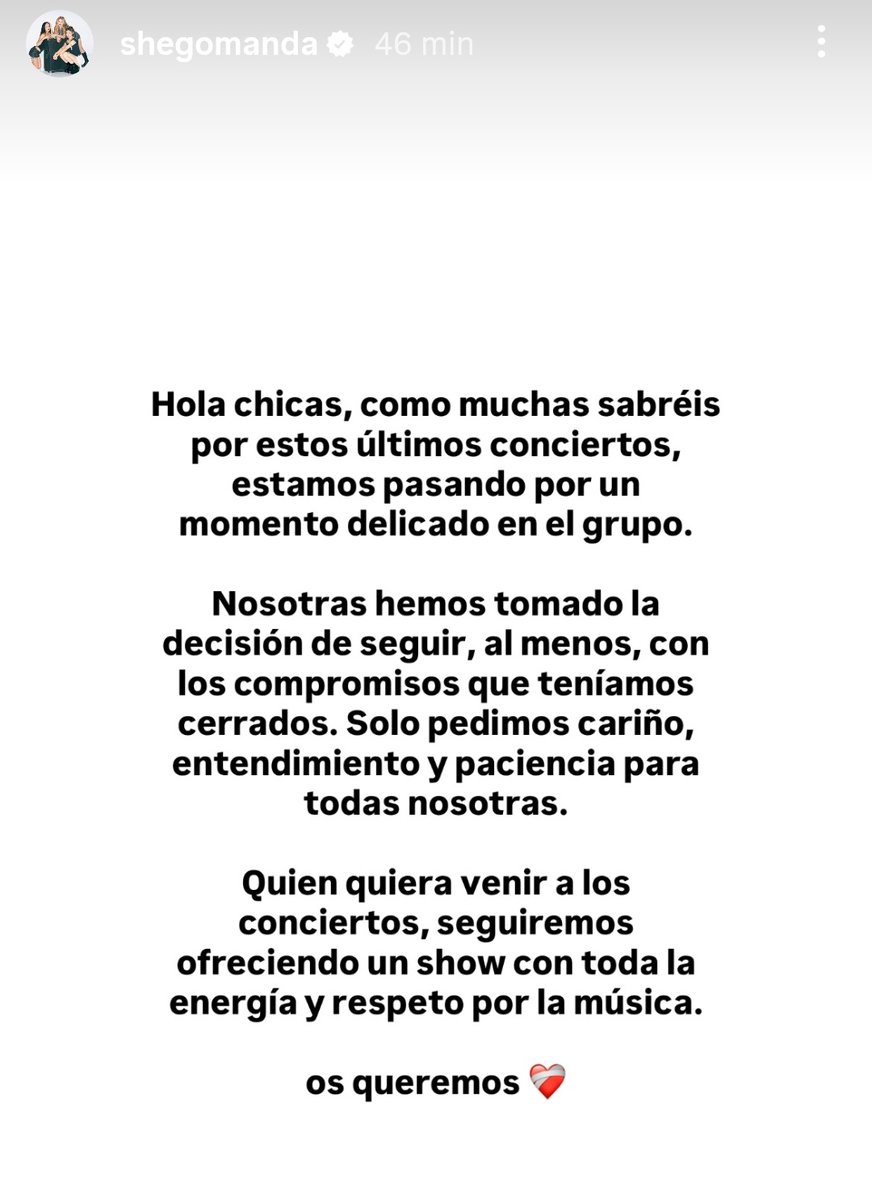 shegomanda 46 min

Hola chicas, como muchas sabréis por estos últimos conciertos, estamos pasando por un momento delicado en el grupo.

Nosotras hemos tomado la decisión de seguir, al menos, con los compromisos que teníamos cerrados. Solo pedimos cariño, entendimiento y paciencia para todas nosotras.

Quien quiera venir a los conciertos, seguiremos ofreciendo un show con toda la energía y respeto por la música.

os queremos ❤️‍🩹